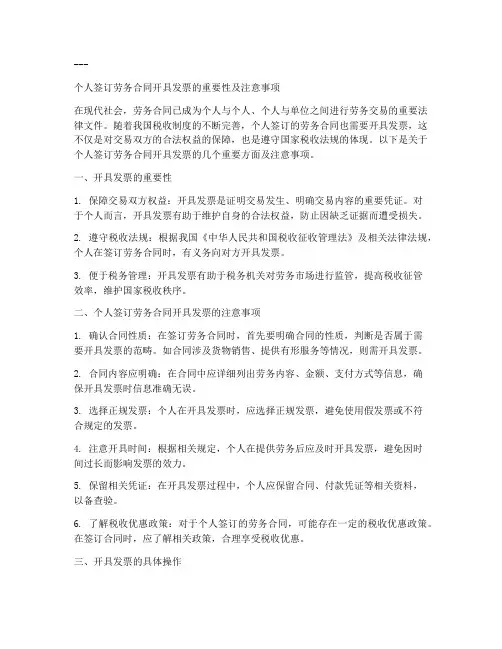 ---

个人签订劳务合同开具发票的重要性及注意事项

在现代社会，劳务合同已成为个人与个人、个人与单位之间进行劳务交易的重要法律文件。随着我国税收制度的不断完善，个人签订的劳务合同也需要开具发票，这不仅是对交易双方的合法权益的保障，也是遵守国家税收法规的体现。以下是关于个人签订劳务合同开具发票的几个重要方面及注意事项。

一、开具发票的重要性

1. 保障交易双方权益：开具发票是证明交易发生、明确交易内容的重要凭证。对于个人而言，开具发票有助于维护自身的合法权益，防止因缺乏证据而遭受损失。

2. 遵守税收法规：根据我国《中华人民共和国税收征收管理法》及相关法律法规，个人在签订劳务合同时，有义务向对方开具发票。

3. 便于税务管理：开具发票有助于税务机关对劳务市场进行监管，提高税收征管效率，维护国家税收秩序。

二、个人签订劳务合同开具发票的注意事项

1. 确认合同性质：在签订劳务合同时，首先要明确合同的性质，判断是否属于需要开具发票的范畴。如合同涉及货物销售、提供有形服务等情况，则需开具发票。

2. 合同内容应明确：在合同中应详细列出劳务内容、金额、支付方式等信息，确保开具发票时信息准确无误。

3. 选择正规发票：个人在开具发票时，应选择正规发票，避免使用假发票或不符合规定的发票。

4. 注意开具时间：根据相关规定，个人在提供劳务后应及时开具发票，避免因时间过长而影响发票的效力。

5. 保留相关凭证：在开具发票过程中，个人应保留合同、付款凭证等相关资料，以备查验。

6. 了解税收优惠政策：对于个人签订的劳务合同，可能存在一定的税收优惠政策。在签订合同时，应了解相关政策，合理享受税收优惠。

三、开具发票的具体操作